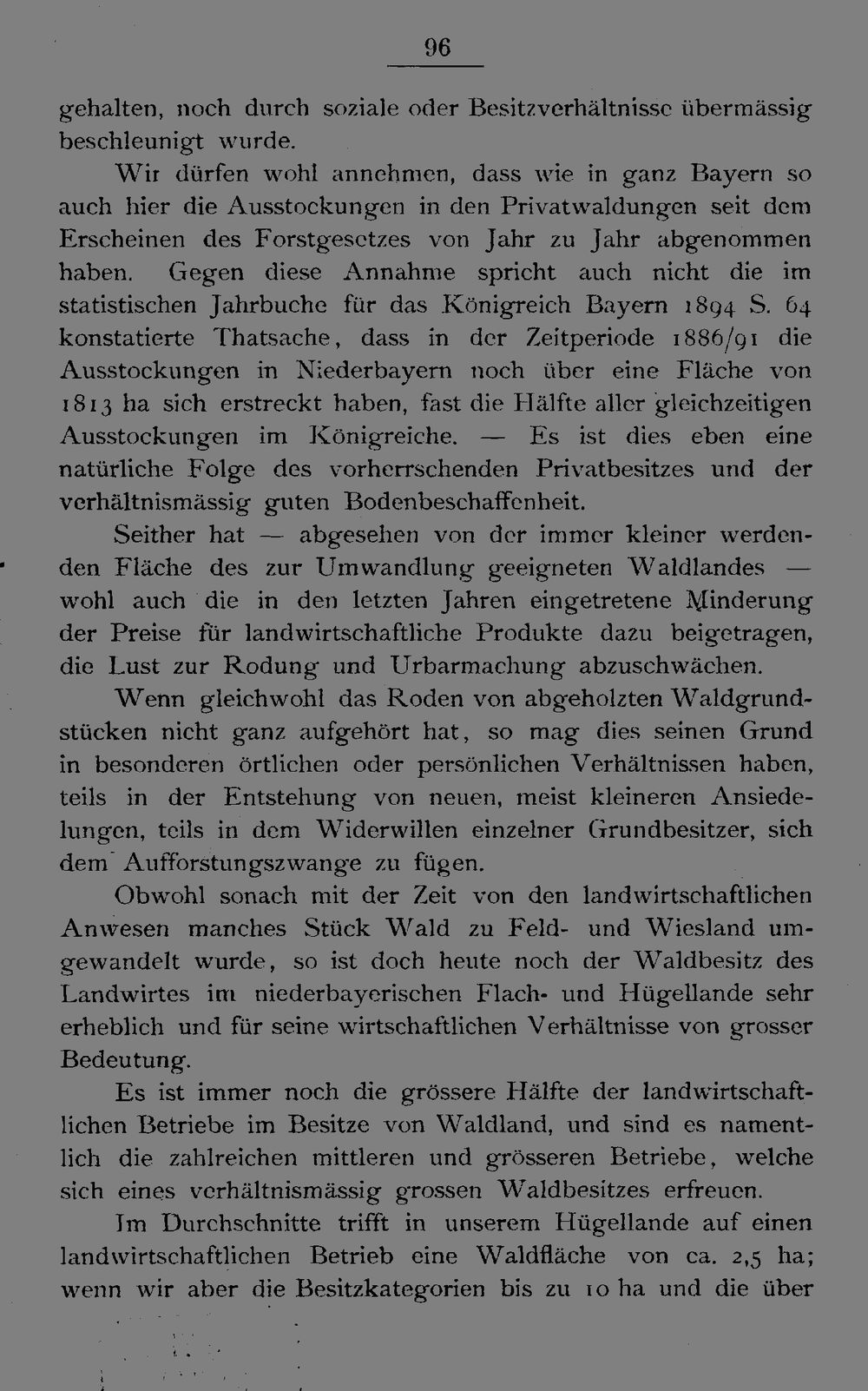 96

gehalten, noch durch soziale oder Besitzverhältnisse übermässig beschleunigt wurde.

Wir dürfen wohl annehmen, dass wie in ganz Bayern so auch hier die Ausstockungen in den Privatwaldungen seit dem Erscheinen des Forstgesetzes von Jahr zu Jahr abgenommen haben. Gegen diese Annahme spricht auch nicht die im statistischen Jahrbuche für das Königreich Bayern 1894 S. 64 konstatierte Thatsache, dass in der Zeitperiode 1886/91 die Ausstockungen in Niederbayern noch über eine Fläche von 1813 ha sich erstreckt haben, fast die Hälfte aller gleichzeitigen Ausstockungen im Königreiche. — Es ist dies eben eine natürliche Folge des vorherrschenden Privatbesitzes und der verhältnismässig guten Bodenbeschaffenheit.

Seither hat — abgesehen von der immer kleiner werdenden Fläche des zur Umwandlung geeigneten Waldlandes — wohl auch die in den letzten Jahren eingetretene Minderung der Preise für landwirtschaftliche Produkte dazu beigetragen, die Lust zur Rodung und Urbarmachung abzuschwächen.

Wenn gleichwohl das Roden von abgeholzten Waldgrundstücken nicht ganz aufgehört hat, so mag dies seinen Grund in besonderen örtlichen oder persönlichen Verhältnissen haben, teils in der Entstehung von neuen, meist kleineren Ansiedelungen, teils in dem Widerwillen einzelner Grundbesitzer, sich dem Aufforstungszwange zu fügen.

Obwohl sonach mit der Zeit von den landwirtschaftlichen Anwesen manches Stück Wald zu Feld- und Wiesland umgewandelt wurde, so ist doch heute noch der Waldbesitz des Landwirtes im niederbayerischen Flach- und Hügellande sehr erheblich und für seine wirtschaftlichen Verhältnisse von grosser Bedeutung.

Es ist immer noch die grössere Hälfte der landwirtschaftlichen Betriebe im Besitze von Waldland, und sind es namentlich die zahlreichen mittleren und grösseren Betriebe, welche sich eines verhältnismässig grossen Waldbesitzes erfreuen.

Im Durchschnitte trifft in unserem Hügellande auf einen landwirtschaftlichen Betrieb eine Waldfläche von ca. 2,5 ha; wenn wir aber die Besitzkategorien bis zu 10 ha und die über